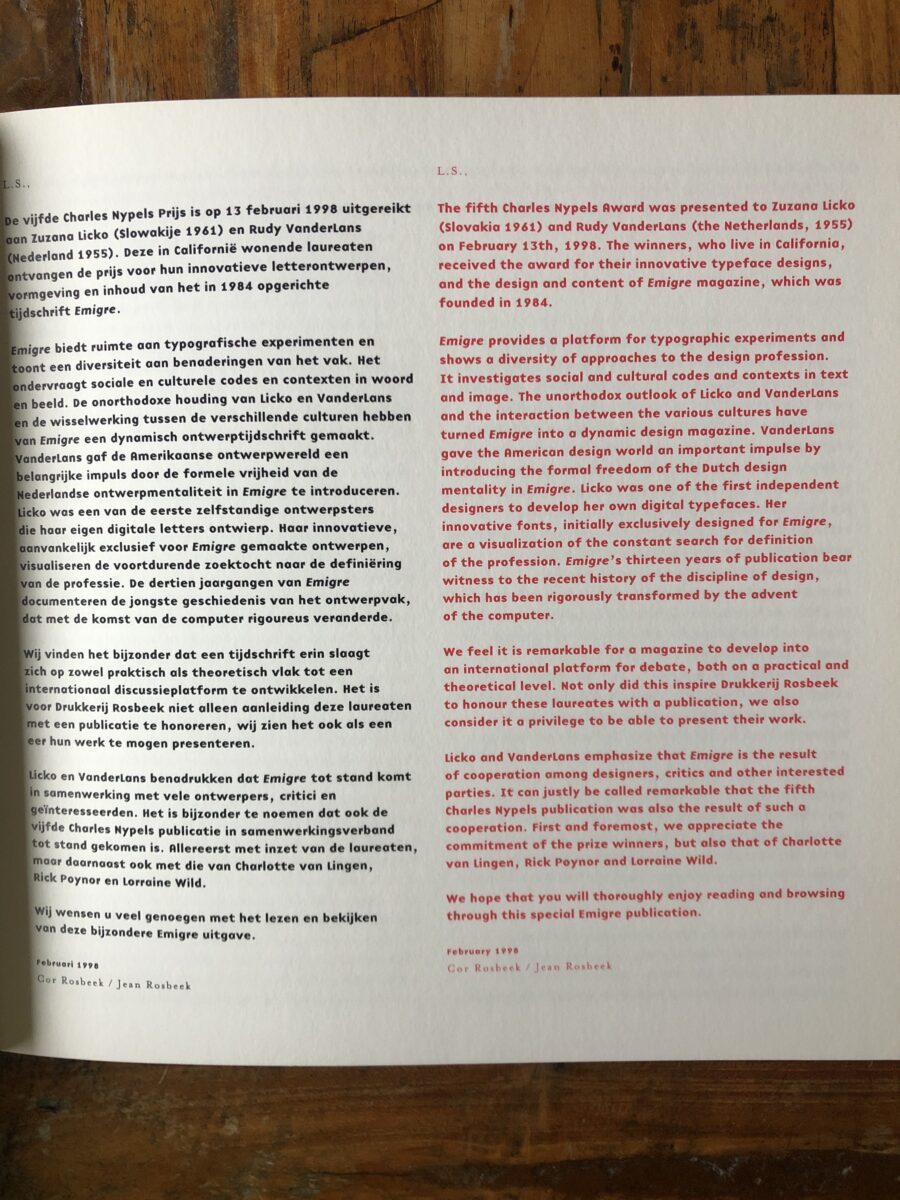 L.S.,

De vijfde Charles Nypels Prijs is op 13 februari 1998 uitgereikt aan Zuzana Licko (Slowakije 1961) en Rudy VanderLans (Nederland 1955). Deze in Californië wonende laureaten ontvangen de prijs voor hun innovatieve letterontwerpen, vormgeving en inhoud van het in 1984 opgerichte tijdschrift Emigre.

Emigre biedt ruimte aan typografische experimenten en toont een diversiteit aan benaderingen van het vak. Het ondervraagt sociale en culturele codes en contexten in woord en beeld. De onorthodoxe houding van Licko en VanderLans en de wisselwerking tussen de verschillende culturen hebben van Emigre een dynamisch ontwerptijdschrift gemaakt. VanderLans gaf de Amerikaanse ontwerpwereld een belangrijke impuls door de formele vrijheid van de Nederlandse ontwerpmentaliteit in Emigre te introduceren. Licko was een van de eerste zelfstandige ontwerpsters die haar eigen digitale letters ontwierp. Haar innovatieve, aanvankelijk exclusief voor Emigre gemaakte ontwerpen, visualiseren de voortdurende zoektocht naar de definiëring van de professie. De dertien jaargangen van Emigre documenteren de jongste geschiedenis van het ontwerpvak, dat met de komst van de computer rigoureus veranderde.

Wij vinden het bijzonder dat een tijdschrift erin slaagt zich op zowel praktisch als theoretisch vlak tot een internationaal discussieplatform te ontwikkelen. Het is voor Drukkerij Rosbeek niet alleen aanleiding deze laureaten met een publicatie te honoreren, wij zien het ook als een eer hun werk te mogen presenteren.

Licko en VanderLans benadrukken dat Emigre tot stand komt in samenwerking met vele ontwerpers, critici en geïnteresseerden. Het is bijzonder te noemen dat ook de vijfde Charles Nypels publicatie in samenwerkingsverband tot stand gekomen is. Allereerst met inzet van de laureaten, maar daarnaast ook met die van Charlotte van Lingen, Rick Poynor en Lorraine Wild.

Wij wensen u veel genoegen met het lezen en bekijken van deze bijzondere Emigre uitgave.

Februari 1998
Cor Rosbeek / Jean Rosbeek

L.S.,

The fifth Charles Nypels Award was presented to Zuzana Licko (Slovakia 1961) and Rudy VanderLans (the Netherlands, 1955) on February 13th, 1998. The winners, who live in California, received the award for their innovative typeface designs, and the design and content of Emigre magazine, which was founded in 1984.

Emigre provides a platform for typographic experiments and shows a diversity of approaches to the design profession. It investigates social and cultural codes and contexts in text and image. The unorthodox outlook of Licko and VanderLans and the interaction between the various cultures have turned Emigre into a dynamic design magazine. VanderLans gave the American design world an important impulse by introducing the formal freedom of the Dutch design mentality in Emigre. Licko was one of the first independent designers to develop her own digital typefaces. Her innovative fonts, initially exclusively designed for Emigre, are a visualization of the constant search for definition of the profession. Emigre's thirteen years of publication bear witness to the recent history of the discipline of design, which has been rigorously transformed by the advent of the computer.

We feel it is remarkable for a magazine to develop into an international platform for debate, both on a practical and theoretical level. Not only did this inspire Drukkerij Rosbeek to honour these laureates with a publication, we also consider it a privilege to be able to present their work.

Licko and VanderLans emphasize that Emigre is the result of cooperation among designers, critics and other interested parties. It can justly be called remarkable that the fifth Charles Nypels publication was also the result of such a cooperation. First and foremost, we appreciate the commitment of the prize winners, but also that of Charlotte van Lingen, Rick Poynor and Lorraine Wild.

We hope that you will thoroughly enjoy reading and browsing through this special Emigre publication.

February 1998
Cor Rosbeek / Jean Rosbeek